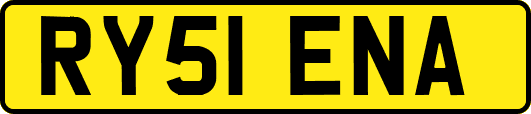 RY51 ENA